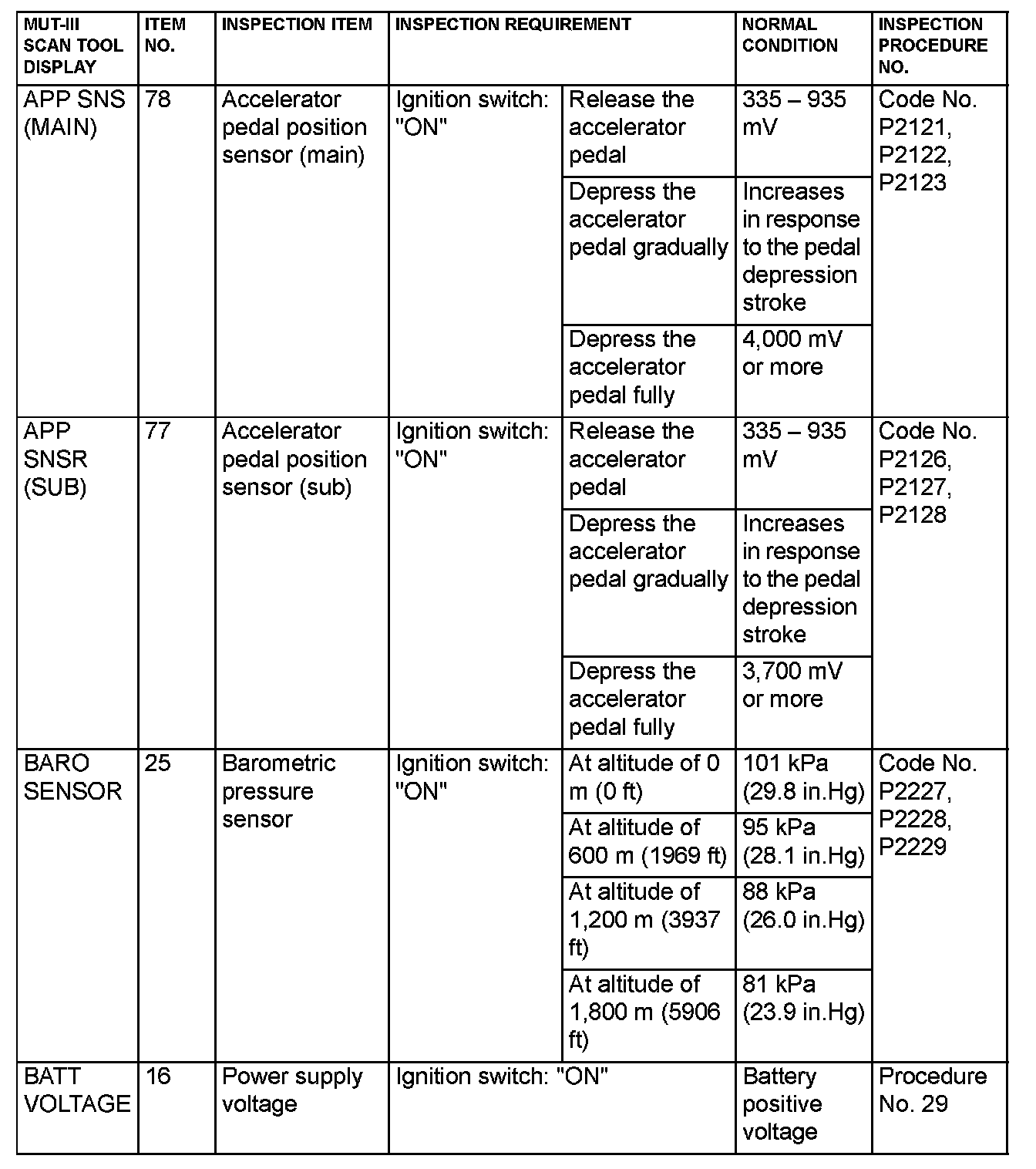 | MUT-III SCAN TOOL DISPLAY | ITEM NO. | INSPECTION ITEM | INSPECTION REQUIREMENT | | NORMAL CONDITION | INSPECTION PROCEDURE NO. |
|---|---|---|---|---|---|---|
| APP SNS (MAIN) | 78 | Accelerator pedal position sensor (main) | Ignition switch: "ON" | Release the accelerator pedal | 335 – 935 mV | Code No. P2121, P2122, P2123 |
| | | | | Depress the accelerator pedal gradually | Increases in response to the pedal depression stroke | |
| | | | | Depress the accelerator pedal fully | 4,000 mV or more | |
| APP SNSR (SUB) | 77 | Accelerator pedal position sensor (sub) | Ignition switch: "ON" | Release the accelerator pedal | 335 – 935 mV | Code No. P2126, P2127, P2128 |
| | | | | Depress the accelerator pedal gradually | Increases in response to the pedal depression stroke | |
| | | | | Depress the accelerator pedal fully | 3,700 mV or more | |
| BARO SENSOR | 25 | Barometric pressure sensor | Ignition switch: "ON" | At altitude of 0 m (0 ft) | 101 kPa (29.8 in.Hg) | Code No. P2227, P2228, P2229 |
| | | | | At altitude of 600 m (1969 ft) | 95 kPa (28.1 in.Hg) | |
| | | | | At altitude of 1,200 m (3937 ft) | 88 kPa (26.0 in.Hg) | |
| | | | | At altitude of 1,800 m (5906 ft) | 81 kPa (23.9 in.Hg) | |
| BATT VOLTAGE | 16 | Power supply voltage | Ignition switch: "ON" | | Battery positive voltage | Procedure No. 29 |